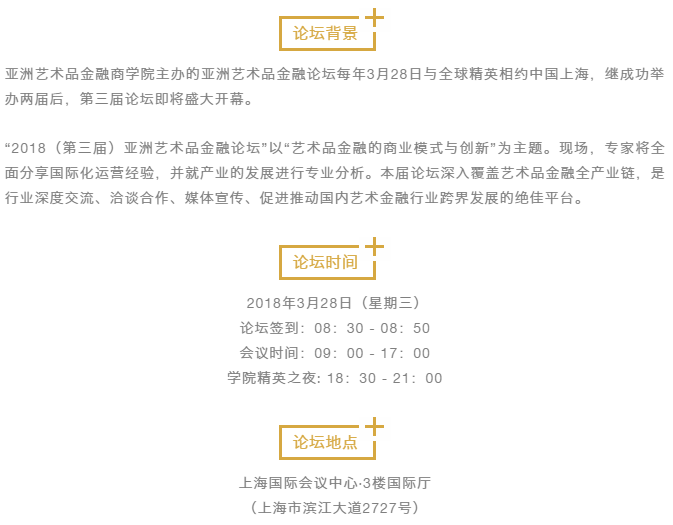 论坛背景

亚洲艺术品金融商学院主办的亚洲艺术品金融论坛每年3月28日与全球精英相约中国上海，继成功举办两届后，第三届论坛即将盛大开幕。

“2018（第三届）亚洲艺术品金融论坛”以“艺术品金融的商业模式与创新”为主题。现场，专家将全面分享国际化运营经验，并就产业的发展进行专业分析。本届论坛深入覆盖艺术品金融全产业链，是行业深度交流、洽谈合作、媒体宣传、促进推动国内艺术金融行业跨界发展的绝佳平台。

论坛时间

2018年3月28日（星期三）
论坛签到：08：30 - 08：50
会议时间：09：00 - 17：00
学院精英之夜：18：30 - 21：00

论坛地点

上海国际会议中心·3楼国际厅
（上海市滨江大道2727号）